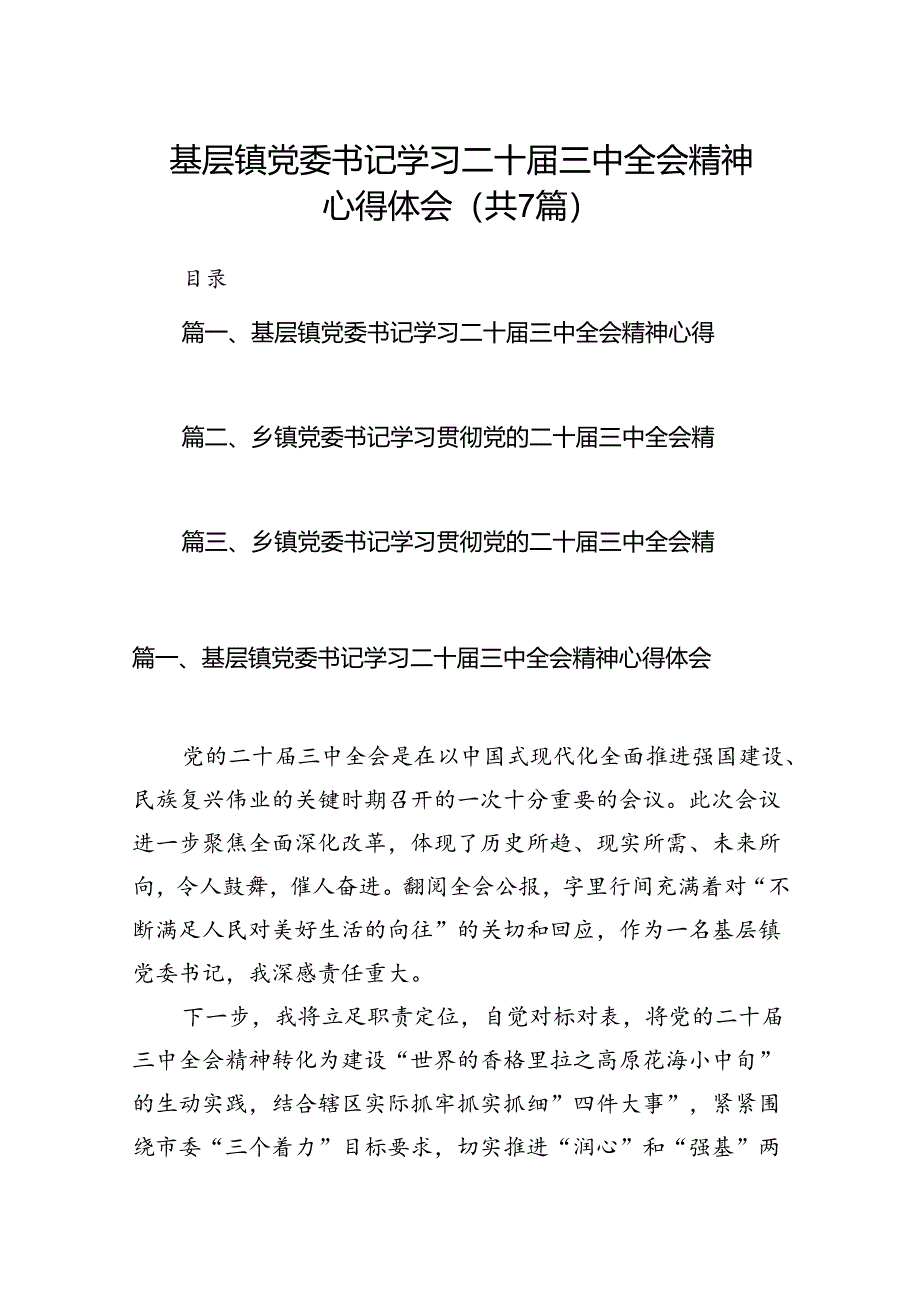 基层镇党委书记学习二十届三中全会精神心得体会（共7篇）

目录

篇一、基层镇党委书记学习二十届三中全会精神心得

篇二、乡镇党委书记学习贯彻党的二十届三中全会精

篇三、乡镇党委书记学习贯彻党的二十届三中全会精

篇一、基层镇党委书记学习二十届三中全会精神心得体会

党的二十届三中全会是在以中国式现代化全面推进强国建设、民族复兴伟业的关键时期召开的一次十分重要的会议。此次会议进一步聚焦全面深化改革，体现了历史所趋、现实所需、未来所向，令人鼓舞，催人奋进。翻阅全会公报，字里行间充满着对“不断满足人民对美好生活的向往”的关切和回应，作为一名基层镇党委书记，我深感责任重大。

下一步，我将立足职责定位，自觉对标对表，将党的二十届三中全会精神转化为建设“世界的香格里拉之高原花海小中甸”的生动实践，结合辖区实际抓牢抓实抓细”四件大事”，紧紧围绕市委“三个着力”目标要求，切实推进“润心”和“强基”两